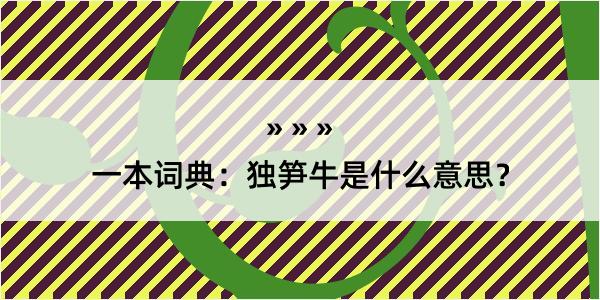 » » »

一本词典：独笋牛是什么意思？